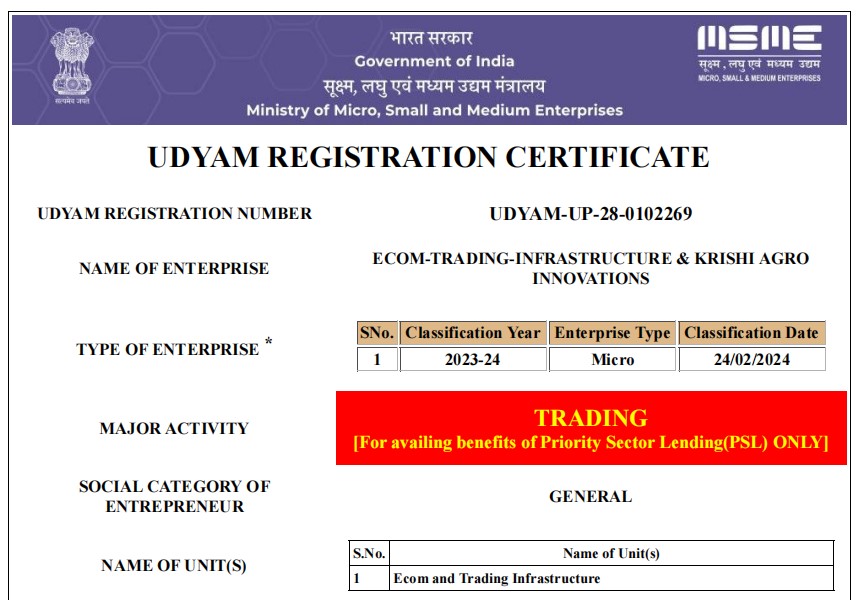 सत्यमेव जयते

भारत सरकार
Government of India
सूक्ष्म, लघु एवं मध्यम उद्यम मंत्रालय
Ministry of Micro, Small and Medium Enterprises

MSME
सूक्ष्म, लघु एवं मध्यम उद्यम
MICRO, SMALL & MEDIUM ENTERPRISES

UDYAM REGISTRATION CERTIFICATE

UDYAM REGISTRATION NUMBER

UDYAM-UP-28-0102269

NAME OF ENTERPRISE

ECOM-TRADING-INFRASTRUCTURE & KRISHI AGRO INNOVATIONS

TYPE OF ENTERPRISE *

| SNo. | Classification Year | Enterprise Type | Classification Date |
|---|---|---|---|
| 1 | 2023-24 | Micro | 24/02/2024 |

MAJOR ACTIVITY

TRADING
[For availing benefits of Priority Sector Lending(PSL) ONLY]

SOCIAL CATEGORY OF ENTREPRENEUR

GENERAL

NAME OF UNIT(S)

| S.No. | Name of Unit(s) |
|---|---|
| 1 | Ecom and Trading Infrastructure |